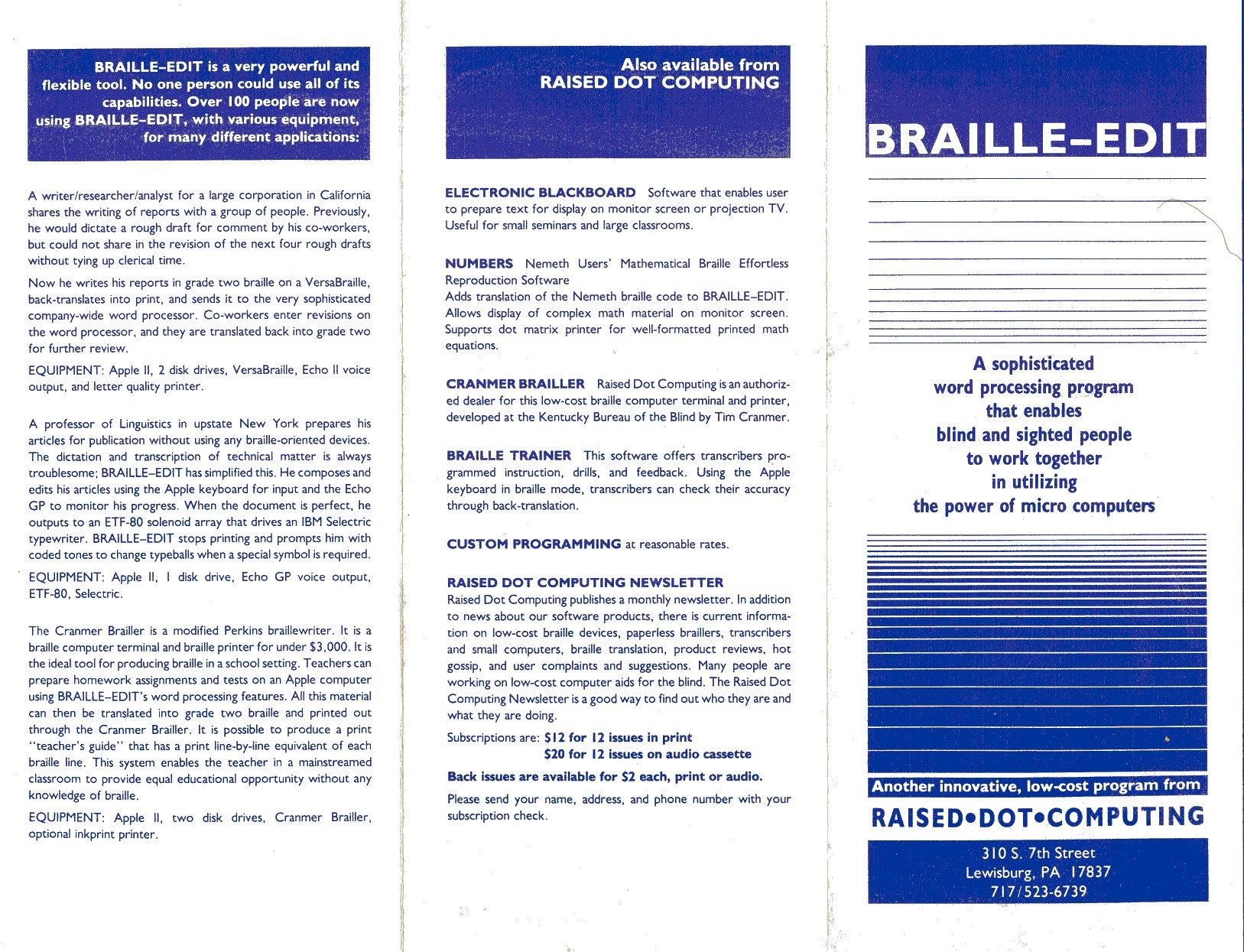 BRAILLE–EDIT is a very powerful and flexible tool. No one person could use all of its capabilities. Over 100 people are now using BRAILLE–EDIT, with various equipment, for many different applications:

A writer/researcher/analyst for a large corporation in California shares the writing of reports with a group of people. Previously, he would dictate a rough draft for comment by his co-workers, but could not share in the revision of the next four rough drafts without tying up clerical time.

Now he writes his reports in grade two braille on a VersaBraille, back-translates into print, and sends it to the very sophisticated company-wide word processor. Co-workers enter revisions on the word processor, and they are translated back into grade two for further review.

EQUIPMENT: Apple II, 2 disk drives, VersaBraille, Echo II voice output, and letter quality printer.

A professor of Linguistics in upstate New York prepares his articles for publication without using any braille-oriented devices. The dictation and transcription of technical matter is always troublesome; BRAILLE–EDIT has simplified this. He composes and edits his articles using the Apple keyboard for input and the Echo GP to monitor his progress. When the document is perfect, he outputs to an ETF-80 solenoid array that drives an IBM Selectric typewriter. BRAILLE–EDIT stops printing and prompts him with coded tones to change typeballs when a special symbol is required.

EQUIPMENT: Apple II, 1 disk drive, Echo GP voice output, ETF-80, Selectric.

The Cranmer Brailler is a modified Perkins braillewriter. It is a braille computer terminal and braille printer for under $3,000. It is the ideal tool for producing braille in a school setting. Teachers can prepare homework assignments and tests on an Apple computer using BRAILLE–EDIT's word processing features. All this material can then be translated into grade two braille and printed out through the Cranmer Brailler. It is possible to produce a print "teacher's guide" that has a print line-by-line equivalent of each braille line. This system enables the teacher in a mainstreamed classroom to provide equal educational opportunity without any knowledge of braille.

EQUIPMENT: Apple II, two disk drives, Cranmer Brailler, optional inkprint printer.

Also available from RAISED DOT COMPUTING

ELECTRONIC BLACKBOARD Software that enables user to prepare text for display on monitor screen or projection TV. Useful for small seminars and large classrooms.

NUMBERS Nemeth Users' Mathematical Braille Effortless Reproduction Software
Adds translation of the Nemeth braille code to BRAILLE–EDIT. Allows display of complex math material on monitor screen. Supports dot matrix printer for well-formatted printed math equations.

CRANMER BRAILLER Raised Dot Computing is an authorized dealer for this low-cost braille computer terminal and printer, developed at the Kentucky Bureau of the Blind by Tim Cranmer.

BRAILLE TRAINER This software offers transcribers programmed instruction, drills, and feedback. Using the Apple keyboard in braille mode, transcribers can check their accuracy through back-translation.

CUSTOM PROGRAMMING at reasonable rates.

RAISED DOT COMPUTING NEWSLETTER
Raised Dot Computing publishes a monthly newsletter. In addition to news about our software products, there is current information on low-cost braille devices, paperless braillers, transcribers and small computers, braille translation, product reviews, hot gossip, and user complaints and suggestions. Many people are working on low-cost computer aids for the blind. The Raised Dot Computing Newsletter is a good way to find out who they are and what they are doing.

Subscriptions are: $12 for 12 issues in print
$20 for 12 issues on audio cassette

Back issues are available for $2 each, print or audio.

Please send your name, address, and phone number with your subscription check.

BRAILLE–EDIT

A sophisticated word processing program that enables blind and sighted people to work together in utilizing the power of micro computers

Another innovative, low-cost program from
RAISED•DOT•COMPUTING
310 S. 7th Street
Lewisburg, PA 17837
717/523-6739